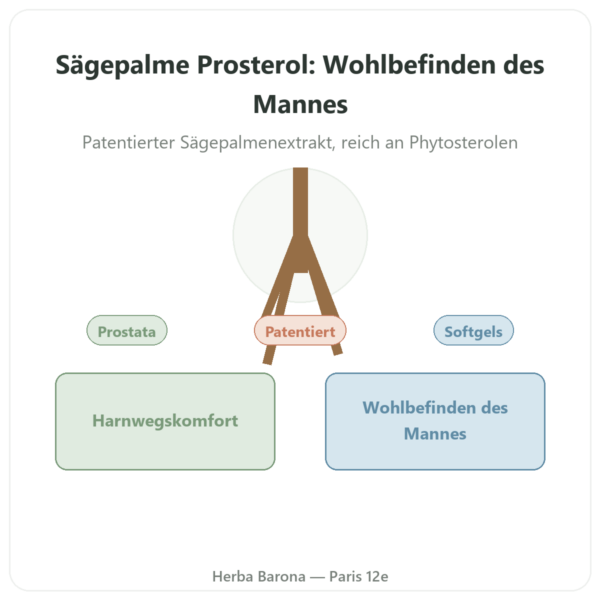 Sägepalme Prosterol: Wohlbefinden des Mannes

Patentierter Sägepalmenextrakt, reich an Phytosterolen

Prostata

Patentiert

Softgels

Harnwegskomfort

Wohlbefinden des Mannes

Herba Barona — Paris 12e